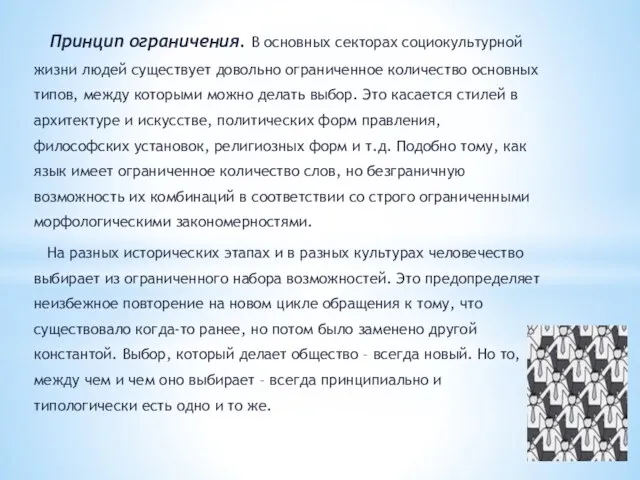 Принцип ограничения. В основных секторах социокультурной жизни людей существует довольно ограниченное количество основных типов, между которыми можно делать выбор. Это касается стилей в архитектуре и искусстве, политических форм правления, философских установок, религиозных форм и т.д. Подобно тому, как язык имеет ограниченное количество слов, но безграничную возможность их комбинаций в соответствии со строго ограниченными морфологическими закономерностями.

На разных исторических этапах и в разных культурах человечество выбирает из ограниченного набора возможностей. Это предопределяет неизбежное повторение на новом цикле обращения к тому, что существовало когда-то ранее, но потом было заменено другой константой. Выбор, который делает общество – всегда новый. Но то, между чем и чем оно выбирает – всегда принципиально и типологически есть одно и то же.